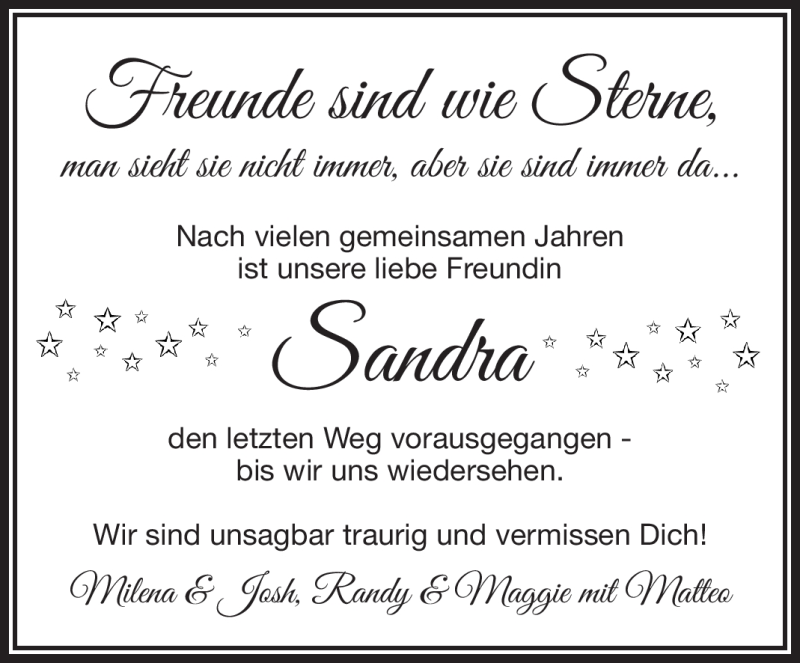 Freunde sind wie Sterne,
man sieht sie nicht immer, aber sie sind immer da...

Nach vielen gemeinsamen Jahren ist unsere liebe Freundin

Sandra

den letzten Weg vorausgegangen - bis wir uns wiedersehen.

Wir sind unsagbar traurig und vermissen Dich!

Milena & Josh, Randy & Maggie mit Matteo